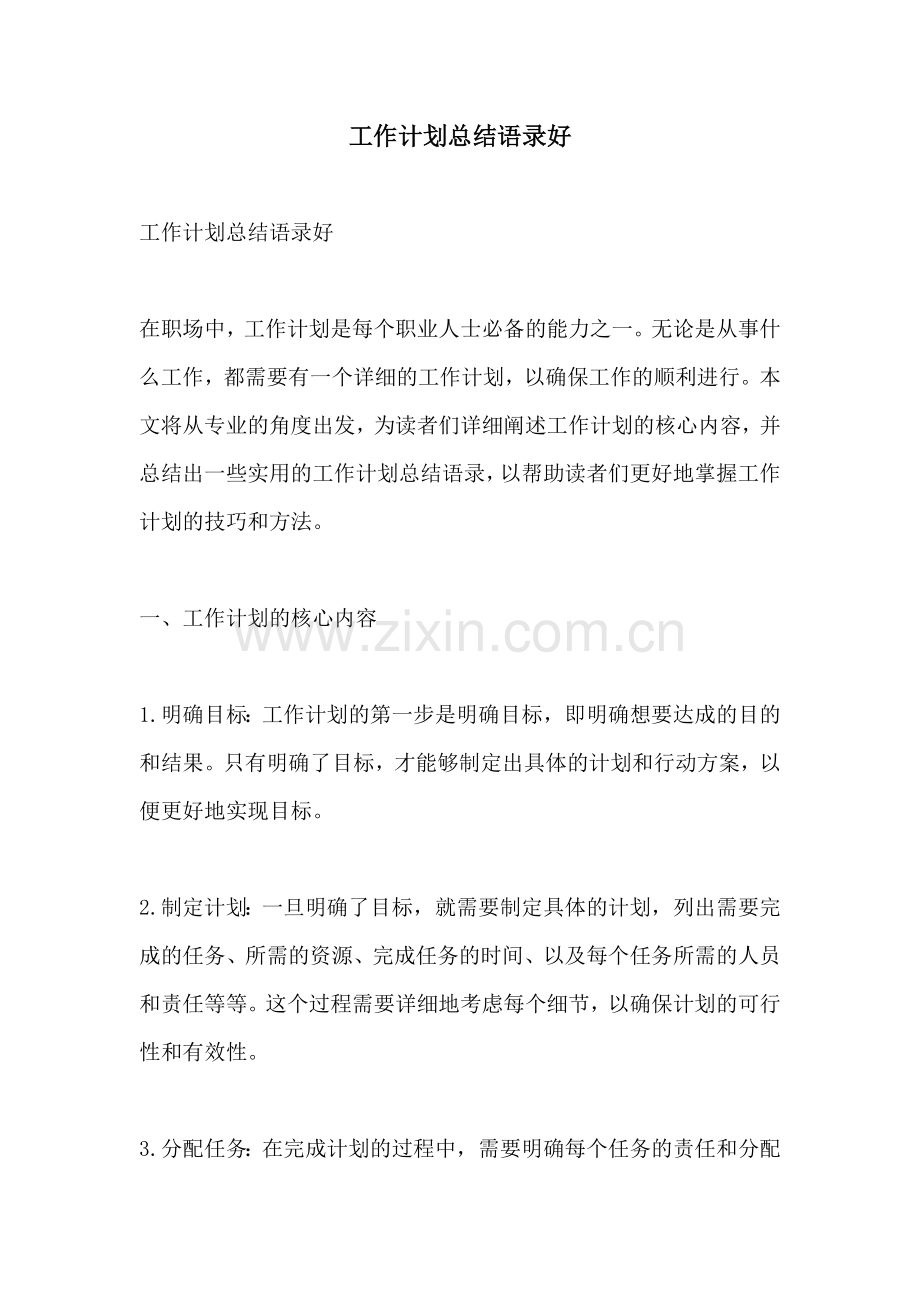 工作计划总结语录好

工作计划总结语录好

在职场中，工作计划是每个职业人士必备的能力之一。无论是从事什么工作，都需要有一个详细的工作计划，以确保工作的顺利进行。本文将从专业的角度出发，为读者们详细阐述工作计划的核心内容，并总结出一些实用的工作计划总结语录，以帮助读者们更好地掌握工作计划的技巧和方法。

一、工作计划的核心内容

www.zixin.com.cn

1.明确目标：工作计划的第一步是明确目标，即明确想要达成的目的和结果。只有明确了目标，才能够制定出具体的计划和行动方案，以便更好地实现目标。

2.制定计划：一旦明确了目标，就需要制定具体的计划，列出需要完成的任务、所需的资源、完成任务的时间、以及每个任务所需的人员和责任等等。这个过程需要详细地考虑每个细节，以确保计划的可行性和有效性。

3.分配任务：在完成计划的过程中，需要明确每个任务的责任和分配